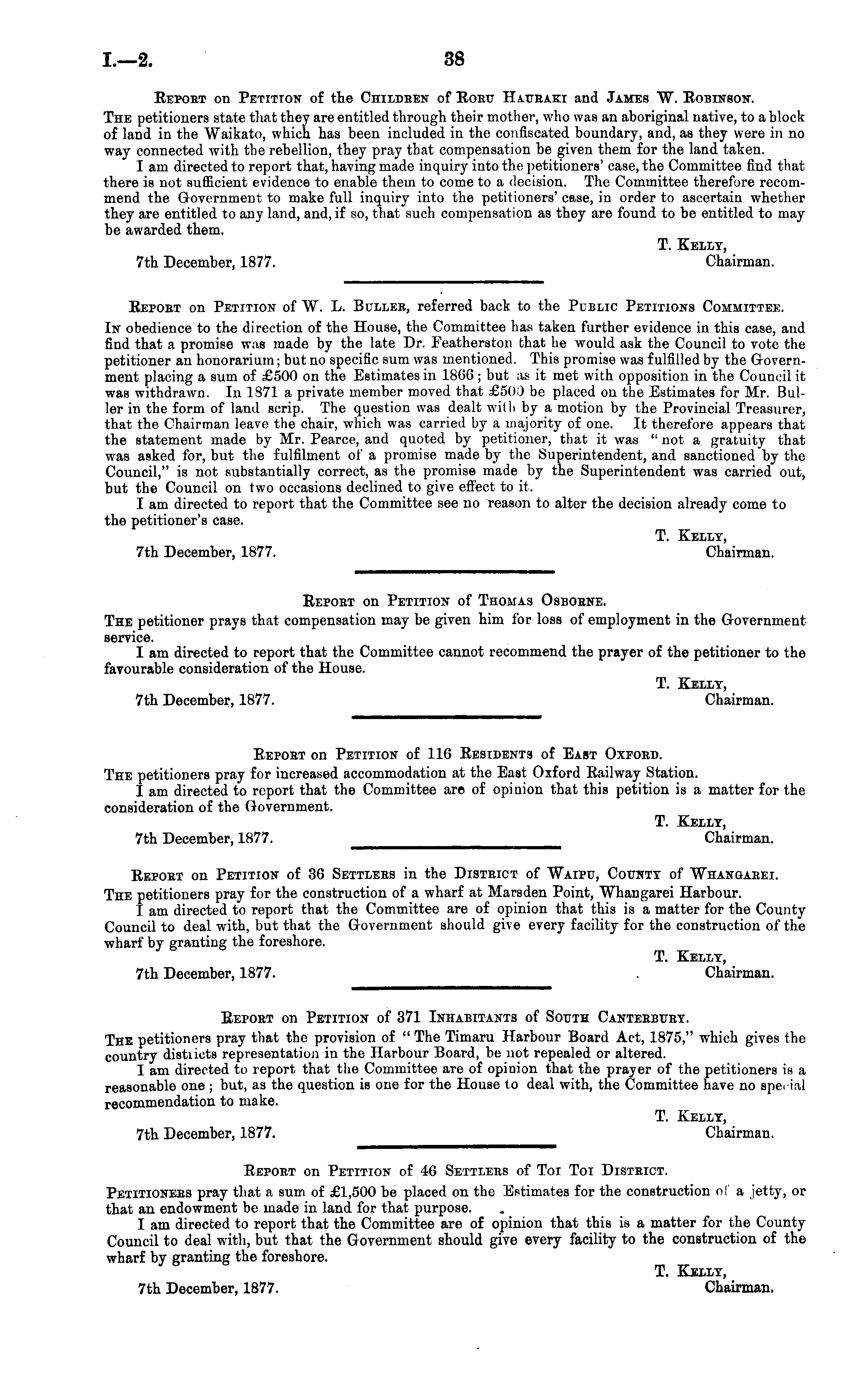 I.—2. 38

Report on Petition of the Children of Roru Hauraki and James W. Robinson.

The petitioners state that they are entitled through their mother, who was an aboriginal native, to a block of land in the Waikato, which has been included in the confiscated boundary, and, as they were in no way connected with the rebellion, they pray that compensation be given them for the land taken.

I am directed to report that, having made inquiry into the petitioners' case, the Committee find that there is not sufficient evidence to enable them to come to a decision. The Committee therefore recommend the Government to make full inquiry into the petitioners' case, in order to ascertain whether they are entitled to any land, and, if so, that such compensation as they are found to be entitled to may be awarded them.

T. Kelly,
Chairman.
7th December, 1877.

Report on Petition of W. L. Buller, referred back to the Public Petitions Committee.

In obedience to the direction of the House, the Committee has taken further evidence in this case, and find that a promise was made by the late Dr. Featherston that he would ask the Council to vote the petitioner an honorarium; but no specific sum was mentioned. This promise was fulfilled by the Government placing a sum of £500 on the Estimates in 1866; but as it met with opposition in the Council it was withdrawn. In 1871 a private member moved that £500 be placed on the Estimates for Mr. Buller in the form of land scrip. The question was dealt with by a motion by the Provincial Treasurer, that the Chairman leave the chair, which was carried by a majority of one. It therefore appears that the statement made by Mr. Pearce, and quoted by petitioner, that it was "not a gratuity that was asked for, but the fulfilment of a promise made by the Superintendent, and sanctioned by the Council," is not substantially correct, as the promise made by the Superintendent was carried out, but the Council on two occasions declined to give effect to it.

I am directed to report that the Committee see no reason to alter the decision already come to the petitioner's case.

T. Kelly,
Chairman.
7th December, 1877.

Report on Petition of Thomas Osborne.

The petitioner prays that compensation may be given him for loss of employment in the Government service.

I am directed to report that the Committee cannot recommend the prayer of the petitioner to the favourable consideration of the House.

T. Kelly,
Chairman.
7th December, 1877.

Report on Petition of 116 Residents of East Oxford.

The petitioners pray for increased accommodation at the East Oxford Railway Station.

I am directed to report that the Committee are of opinion that this petition is a matter for the consideration of the Government.

T. Kelly,
Chairman.
7th December, 1877.

Report on Petition of 36 Settlers in the District of Waipu, County of Whangarei.

The petitioners pray for the construction of a wharf at Marsden Point, Whangarei Harbour.

I am directed to report that the Committee are of opinion that this is a matter for the County Council to deal with, but that the Government should give every facility for the construction of the wharf by granting the foreshore.

T. Kelly,
Chairman.
7th December, 1877.

Report on Petition of 371 Inhabitants of South Canterbury.

The petitioners pray that the provision of "The Timaru Harbour Board Act, 1875," which gives the country districts representation in the Harbour Board, be not repealed or altered.

I am directed to report that the Committee are of opinion that the prayer of the petitioners is a reasonable one; but, as the question is one for the House to deal with, the Committee have no special recommendation to make.

T. Kelly,
Chairman.
7th December, 1877.

Report on Petition of 46 Settlers of Toi Toi District.

Petitioners pray that a sum of £1,500 be placed on the Estimates for the construction of a jetty, or that an endowment be made in land for that purpose.

I am directed to report that the Committee are of opinion that this is a matter for the County Council to deal with, but that the Government should give every facility to the construction of the wharf by granting the foreshore.

T. Kelly,
Chairman.
7th December, 1877.